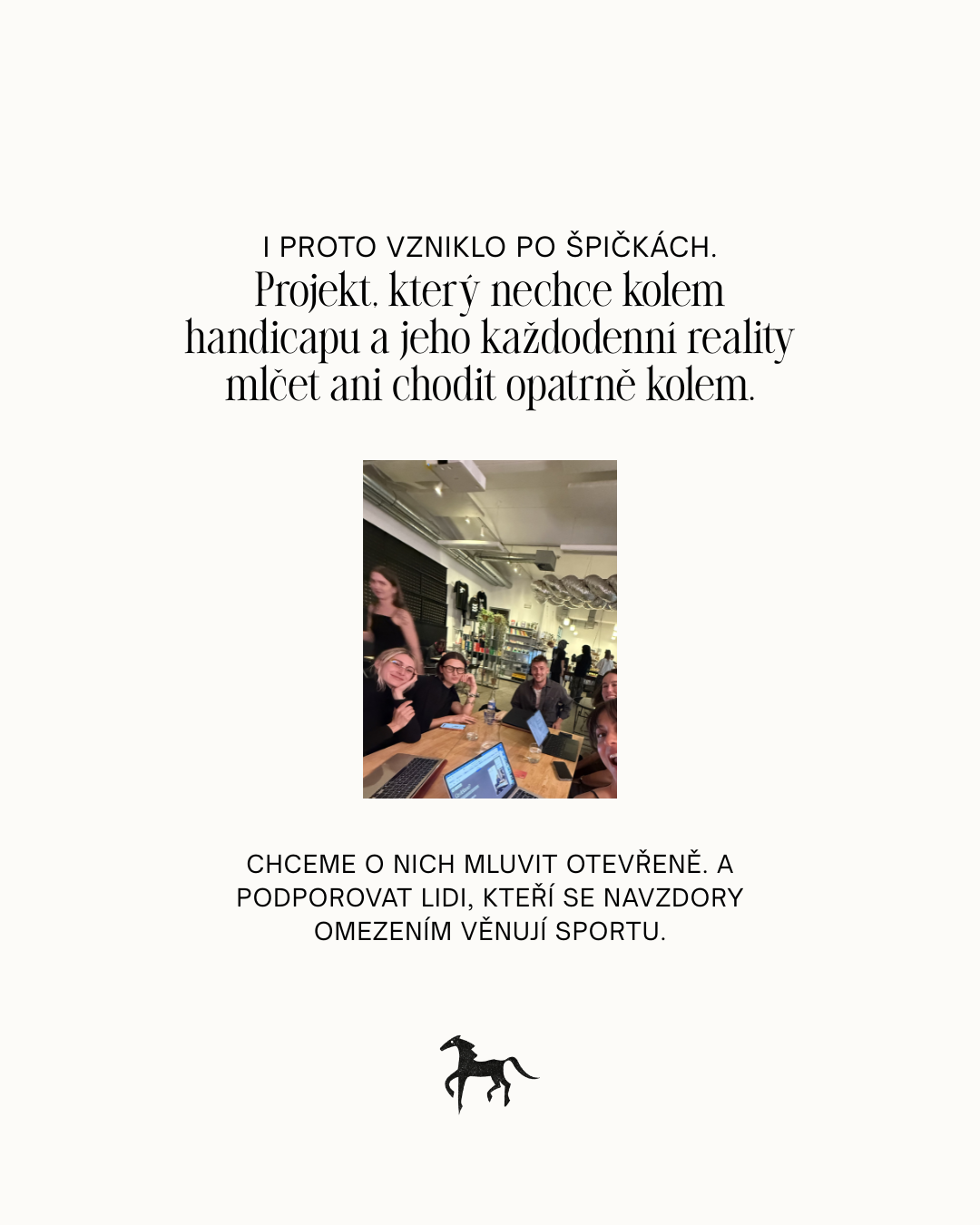 I PROTO VZNIKLO PO ŠPIČKÁCH.

Projekt, který nechce kolem handicapu a jeho každodenní reality mlčet ani chodit opatrně kolem.

CHCEME O NICH MLUVIT OTEVŘENĚ. A PODPOROVAT LIDI, KTEŘÍ SE NAVZDORY OMEZENÍM VĚNUJÍ SPORTU.